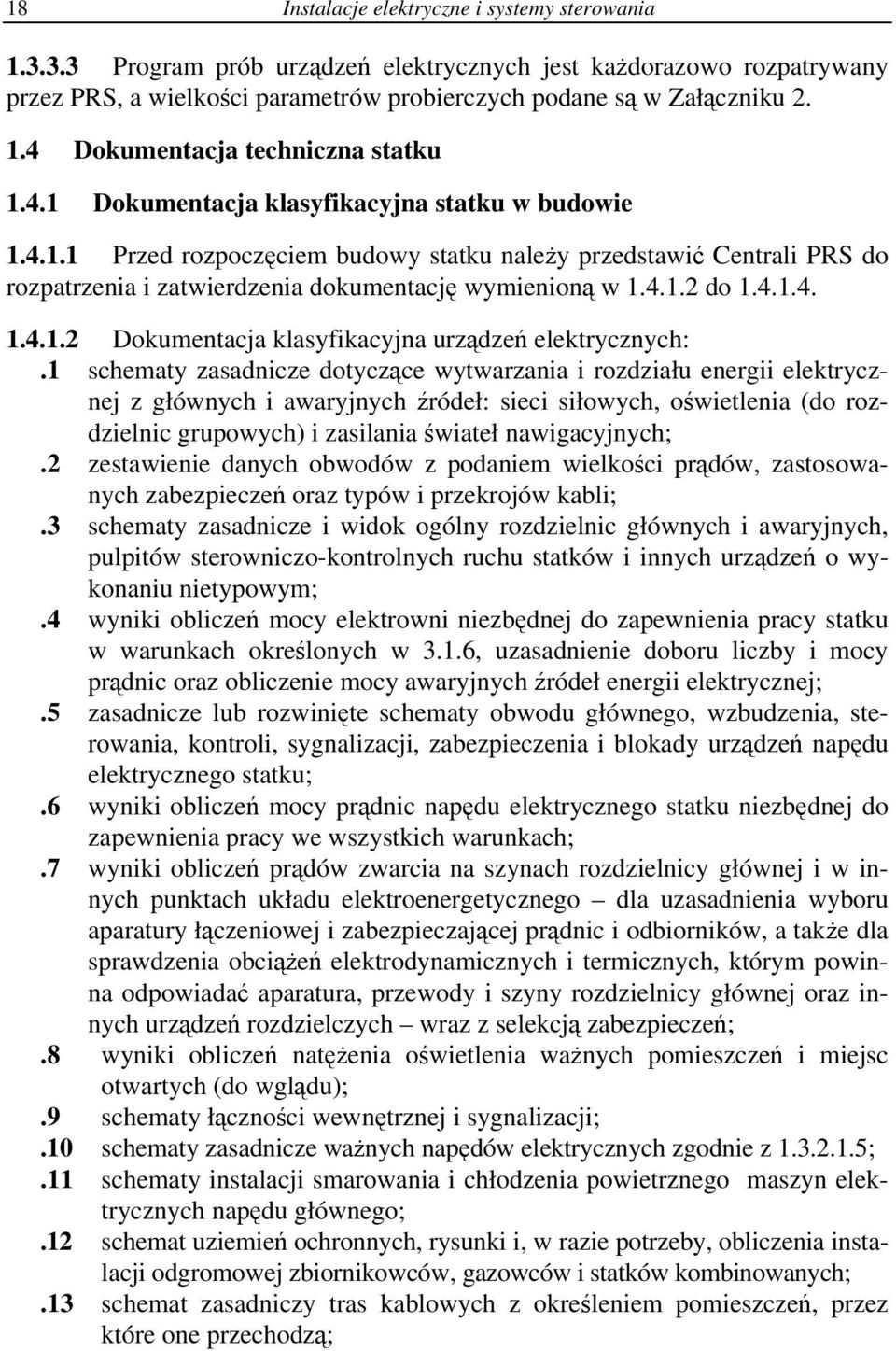 18 Instalacje elektryczne i systemy sterowania

1.3.3.3 Program prób urządzeń elektrycznych jest każdorazowo rozpatrywany przez PRS, a wielkości parametrów probierczych podane są w Załączniku 2.

1.4 Dokumentacja techniczna statku

1.4.1 Dokumentacja klasyfikacyjna statku w budowie

1.4.1.1 Przed rozpoczęciem budowy statku należy przedstawić Centrali PRS do rozpatrzenia i zatwierdzenia dokumentację wymienioną w 1.4.1.2 do 1.4.1.4.

1.4.1.2 Dokumentacja klasyfikacyjna urządzeń elektrycznych:

.1 schematy zasadnicze dotyczące wytwarzania i rozdziału energii elektrycznej z głównych i awaryjnych źródeł: sieci siłowych, oświetlenia (do rozdzielnic grupowych) i zasilania świateł nawigacyjnych;

.2 zestawienie danych obwodów z podaniem wielkości prądów, zastosowanych zabezpieczeń oraz typów i przekrojów kabli;

.3 schematy zasadnicze i widok ogólny rozdzielnic głównych i awaryjnych, pulpitów sterowniczo-kontrolnych ruchu statków i innych urządzeń o wykonaniu nietypowym;

.4 wyniki obliczeń mocy elektrowni niezbędnej do zapewnienia pracy statku w warunkach określonych w 3.1.6, uzasadnienie doboru liczby i mocy prądnic oraz obliczenie mocy awaryjnych źródeł energii elektrycznej;

.5 zasadnicze lub rozwinięte schematy obwodu głównego, wzbudzenia, sterowania, kontroli, sygnalizacji, zabezpieczenia i blokady urządzeń napędu elektrycznego statku;

.6 wyniki obliczeń mocy prądnic napędu elektrycznego statku niezbędnej do zapewnienia pracy we wszystkich warunkach;

.7 wyniki obliczeń prądów zwarcia na szynach rozdzielnicy głównej i w innych punktach układu elektroenergetycznego – dla uzasadnienia wyboru aparatury łączeniowej i zabezpieczającej prądnic i odbiorników, a także dla sprawdzenia obciążeń elektrodynamicznych i termicznych, którym powinna odpowiadać aparatura, przewody i szyny rozdzielnicy głównej oraz innych urządzeń rozdzielczych – wraz z selekcją zabezpieczeń;

.8 wyniki obliczeń natężenia oświetlenia ważnych pomieszczeń i miejsc otwartych (do wglądu);

.9 schematy łączności wewnętrznej i sygnalizacji;

.10 schematy zasadnicze ważnych napędów elektrycznych zgodnie z 1.3.2.1.5;

.11 schematy instalacji smarowania i chłodzenia powietrznego maszyn elektrycznych napędu głównego;

.12 schemat uziemień ochronnych, rysunki i, w razie potrzeby, obliczenia instalacji odgromowej zbiornikowców, gazowców i statków kombinowanych;

.13 schemat zasadniczy tras kablowych z określeniem pomieszczeń, przez które one przechodzą;